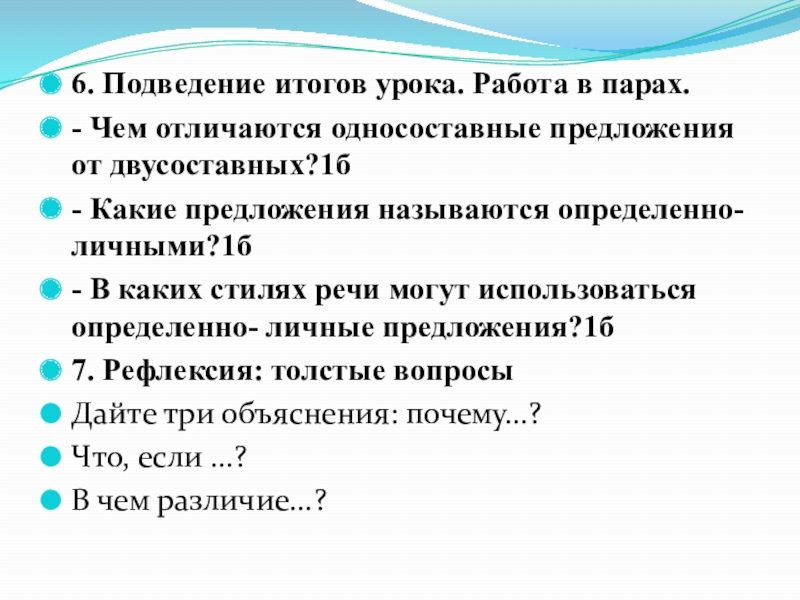 6. Подведение итогов урока. Работа в парах.

- Чем отличаются односоставные предложения от двусоставных?1б

- Какие предложения называются определенно-личными?1б

- В каких стилях речи могут использоваться определенно- личные предложения?1б

7. Рефлексия: толстые вопросы

Дайте три объяснения: почему…?

Что, если …?

В чем различие…?